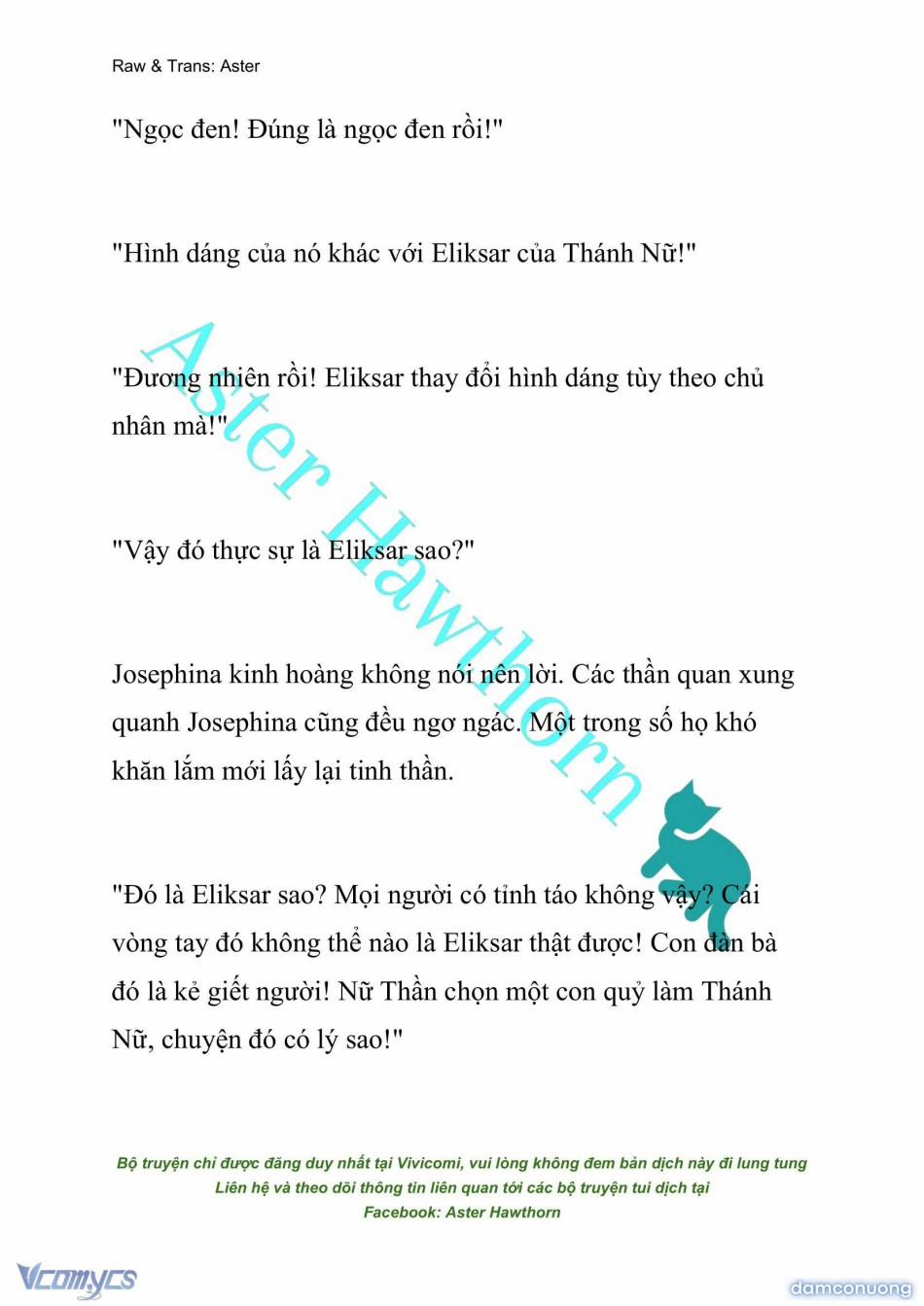 Raw & Trans: Aster

"Ngọc đen! Đúng là ngọc đen rồi!"

"Hình dáng của nó khác với Eliksar của Thánh Nữ!"

"Đương nhiên rồi! Eliksar thay đổi hình dáng tùy theo chủ nhân mà!"

"Vậy đó thực sự là Eliksar sao?"

Josephina kinh hoàng không nói nên lời. Các thần quan xung quanh Josephina cũng đều ngơ ngác. Một trong số họ khó khăn lắm mới lấy lại tinh thần.

"Đó là Eliksar sao? Mọi người có tỉnh táo không vậy? Cái vòng tay đó không thể nào là Eliksar thật được! Con đàn bà đó là kẻ giết người! Nữ Thần chọn một con quỷ làm Thánh Nữ, chuyện đó có lý sao!"

Aster Hawthorn

Bộ truyện chỉ được đăng duy nhất tại Vivicomi, vui lòng không đem bản dịch này đi lung tung
Liên hệ và theo dõi thông tin liên quan tới các bộ truyện tui dịch tại
Facebook: Aster Hawthorn

Vcomycs

damconuong